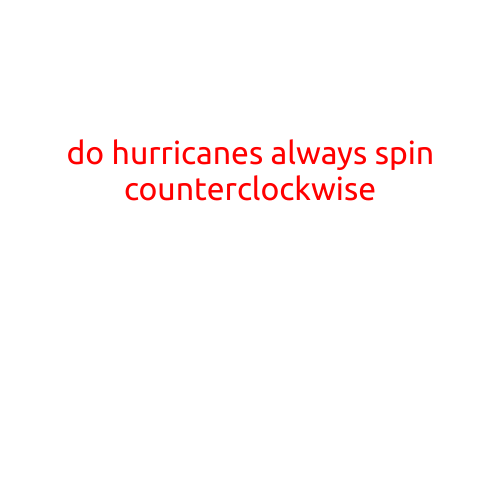 do hurricanes always spin counterclockwise